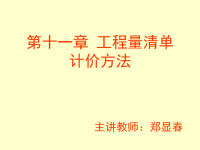 第十一章 工程量清单计价方法

主讲教师：郑显春